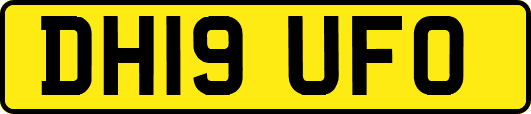 DH19 UFO